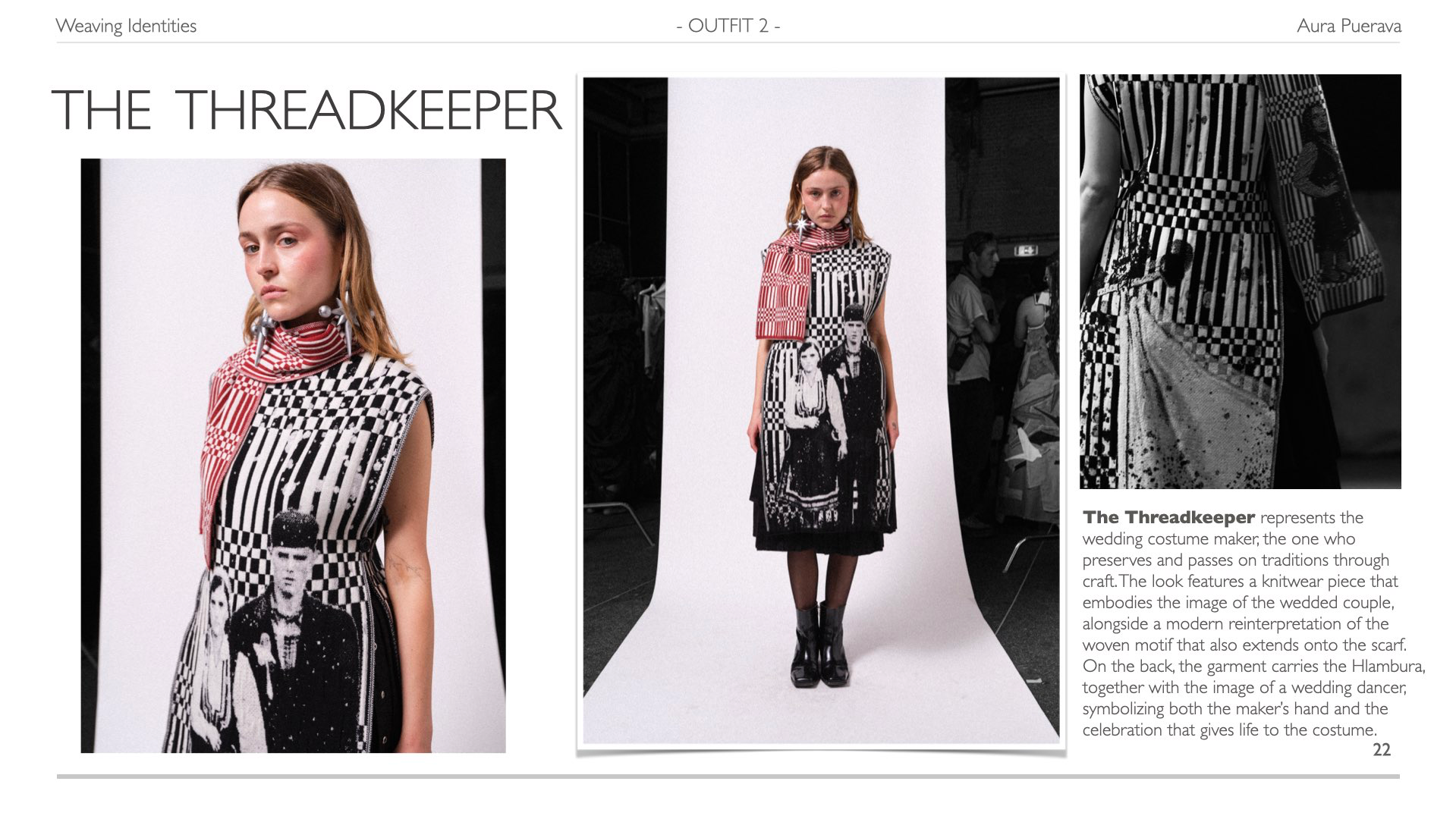 Weaving Identities

- OUTFIT 2 -

Aura Puerava

THE THREADKEEPER

The Threadkeeper represents the wedding costume maker, the one who preserves and passes on traditions through craft. The look features a knitwear piece that embodies the image of the wedded couple, alongside a modern reinterpretation of the woven motif that also extends onto the scarf. On the back, the garment carries the Hlambura, together with the image of a wedding dancer, symbolizing both the maker's hand and the celebration that gives life to the costume.

22